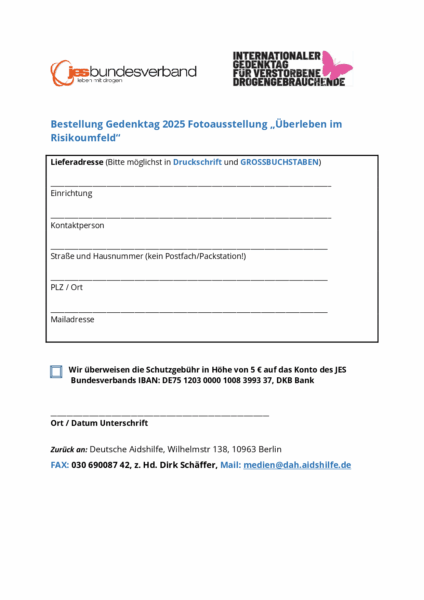 jesbundesverband
leben mit drogen

INTERNATIONALER GEDENKTAG FÜR VERSTORBENE DROGENGEBRAUCHENDE

Bestellung Gedenktag 2025 Fotoausstellung „Überleben im Risikoumfeld“

Lieferadresse (Bitte möglichst in Druckschrift und GROSSBUCHSTABEN)

Einrichtung

Kontaktperson

Straße und Hausnummer (kein Postfach/Packstation!)

PLZ / Ort

Mailadresse

Wir überweisen die Schutzgebühr in Höhe von 5 € auf das Konto des JES Bundesverbands IBAN: DE75 1203 0000 1008 3993 37, DKB Bank

Ort / Datum Unterschrift

Zurück an: Deutsche Aidshilfe, Wilhelmstr 138, 10963 Berlin

FAX: 030 690087 42, z. Hd. Dirk Schäffer, Mail: medien@dah.aidshilfe.de